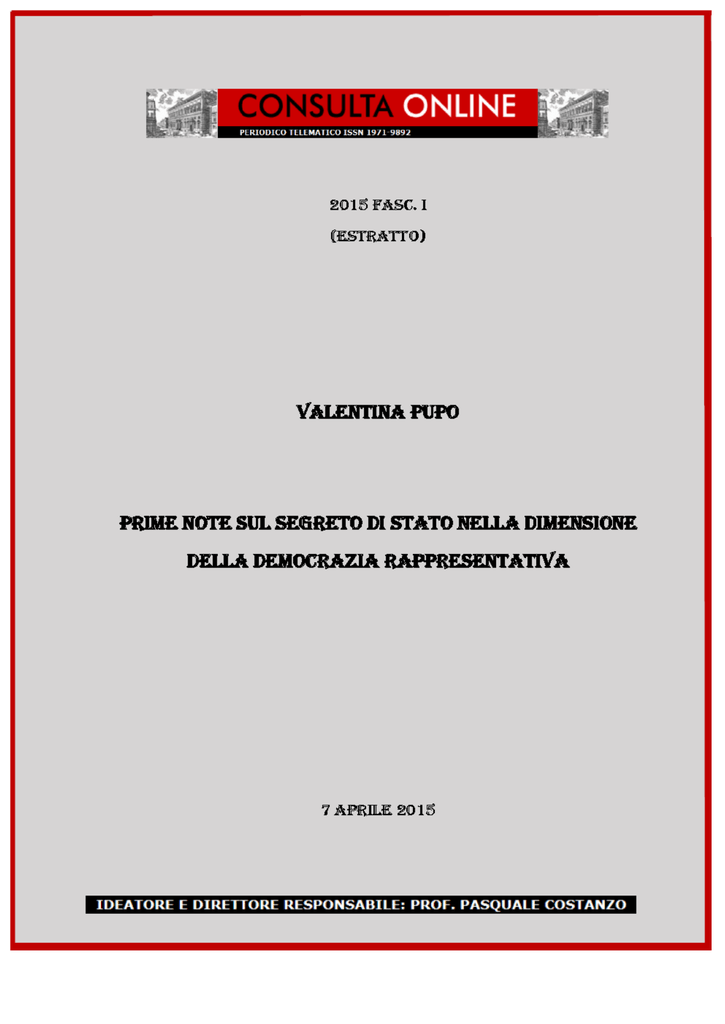 CONSULTA ONLINE
PERIODICO TELEMATICO ISSN 1971-9892

2015 FASC. I
(ESTRATTO)

VALENTINA PUPO

PRIME NOTE SUL SEGRETO DI STATO NELLA DIMENSIONE DELLA DEMOCRAZIA RAPPRESENTATIVA

7 APRILE 2015

IDEATORE E DIRETTORE RESPONSABILE: PROF. PASQUALE COSTANZO